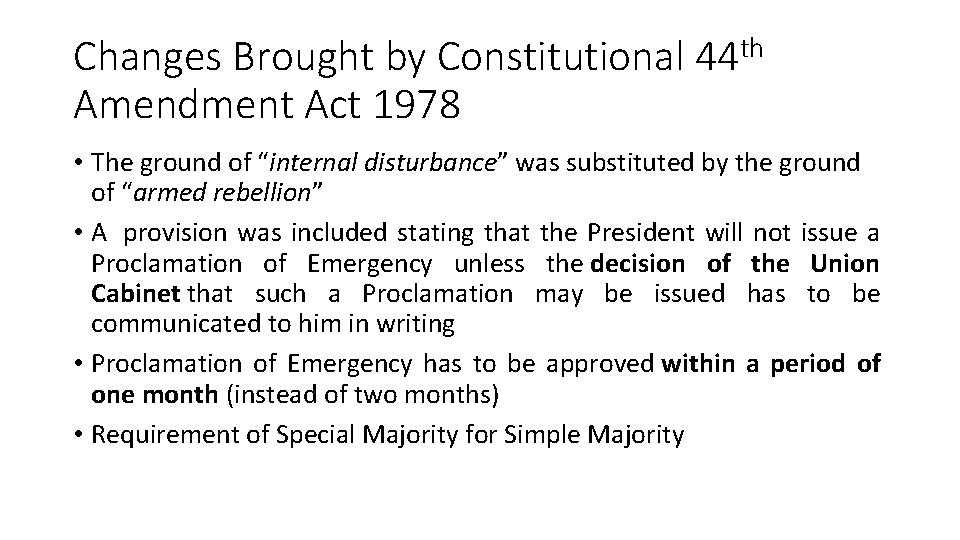 Changes Brought by Constitutional 44th Amendment Act 1978

• The ground of "internal disturbance" was substituted by the ground of "armed rebellion"
• A provision was included stating that the President will not issue a Proclamation of Emergency unless the decision of the Union Cabinet that such a Proclamation may be issued has to be communicated to him in writing
• Proclamation of Emergency has to be approved within a period of one month (instead of two months)
• Requirement of Special Majority for Simple Majority